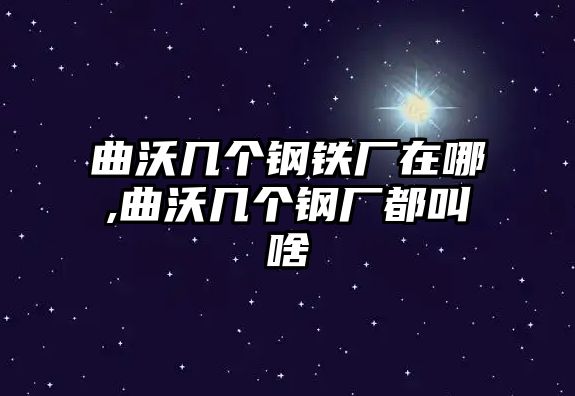 曲沃几个钢铁厂在哪,曲沃几个钢厂都叫啥